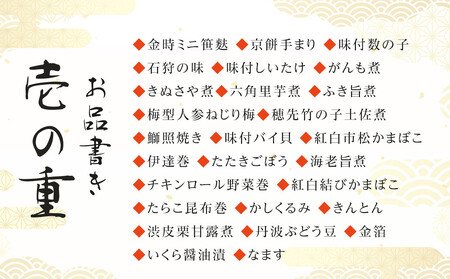 壱の重

お品書き

◆金時ミニ笹麩 ◆京餅手まり ◆味付数の子
◆石狩の味 ◆味付しいたけ ◆がんも煮
◆きぬさや煮 ◆六角里芋煮 ◆ふき旨煮
◆梅型人参ねじり梅 ◆穂先竹の子土佐煮
◆鰤照焼き ◆味付バイ貝 ◆紅白市松かまぼこ
◆伊達巻 ◆たたきごぼう ◆海老旨煮
◆チキンロール野菜巻 ◆紅白結びかまぼこ
◆たらこ昆布巻 ◆かしくるみ ◆きんとん
◆渋皮栗甘露煮 ◆丹波ぶどう豆 ◆金箔
◆いくら醤油漬 ◆なます